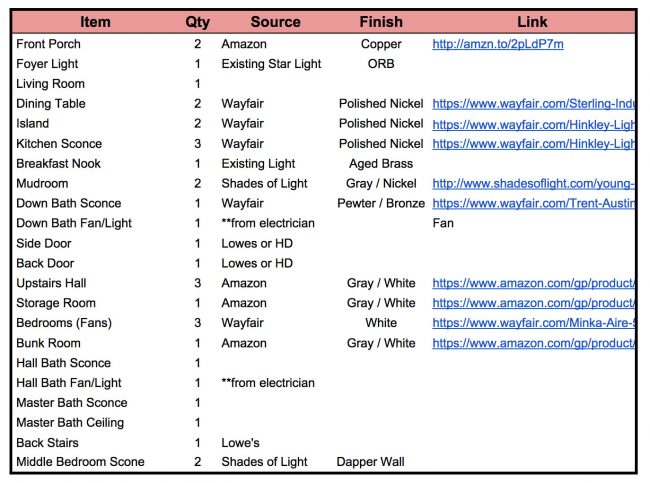 | Item | Qty | Source | Finish | Link |
|---|---|---|---|---|
| Front Porch | 2 | Amazon | Copper | http://amzn.to/2pLdP7m |
| Foyer Light | 1 | Existing Star Light | ORB | |
| Living Room | 1 | | | |
| Dining Table | 2 | Wayfair | Polished Nickel | https://www.wayfair.com/Sterling-Indu |
| Island | 2 | Wayfair | Polished Nickel | https://www.wayfair.com/Hinkley-Ligh |
| Kitchen Sconce | 3 | Wayfair | Polished Nickel | https://www.wayfair.com/Hinkley-Ligh |
| Breakfast Nook | 1 | Existing Light | Aged Brass | |
| Mudroom | 2 | Shades of Light | Gray / Nickel | http://www.shadesoflight.com/young- |
| Down Bath Sconce | 1 | Wayfair | Pewter / Bronze | https://www.wayfair.com/Trent-Austin |
| Down Bath Fan/Light | 1 | **from electrician | | Fan |
| Side Door | 1 | Lowes or HD | | |
| Back Door | 1 | Lowes or HD | | |
| Upstairs Hall | 3 | Amazon | Gray / White | https://www.amazon.com/gp/product/ |
| Storage Room | 1 | Amazon | Gray / White | https://www.amazon.com/gp/product/ |
| Bedrooms (Fans) | 3 | Wayfair | White | https://www.wayfair.com/Minka-Aire- |
| Bunk Room | 1 | Amazon | Gray / White | https://www.amazon.com/gp/product/ |
| Hall Bath Sconce | 1 | | | |
| Hall Bath Fan/Light | 1 | **from electrician | | |
| Master Bath Sconce | 1 | | | |
| Master Bath Ceiling | 1 | | | |
| Back Stairs | 1 | Lowe's | | |
| Middle Bedroom Scone | 2 | Shades of Light | Dapper Wall | |